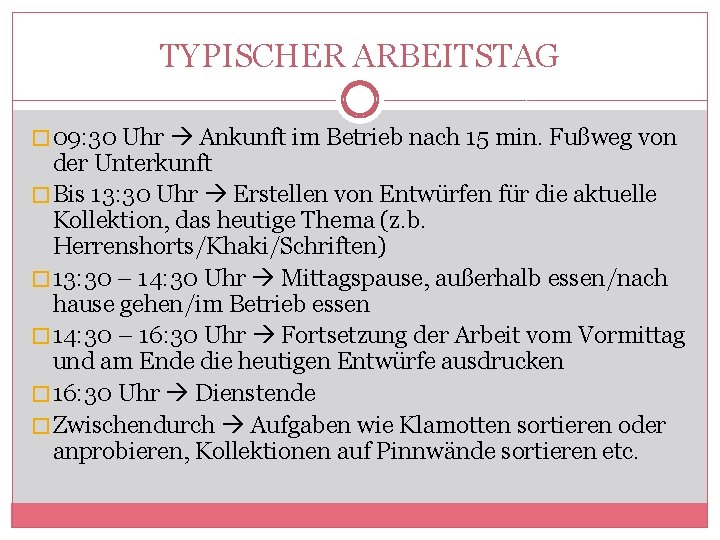 TYPISCHER ARBEITSTAG

□ 09:30 Uhr → Ankunft im Betrieb nach 15 min. Fußweg von der Unterkunft

□ Bis 13:30 Uhr → Erstellen von Entwürfen für die aktuelle Kollektion, das heutige Thema (z.b. Herrenshorts/Khaki/Schriften)

□ 13:30 – 14:30 Uhr → Mittagspause, außerhalb essen/nach hause gehen/im Betrieb essen

□ 14:30 – 16:30 Uhr → Fortsetzung der Arbeit vom Vormittag und am Ende die heutigen Entwürfe ausdrucken

□ 16:30 Uhr → Dienstende

□ Zwischendurch → Aufgaben wie Klamotten sortieren oder anprobieren, Kollektionen auf Pinnwände sortieren etc.